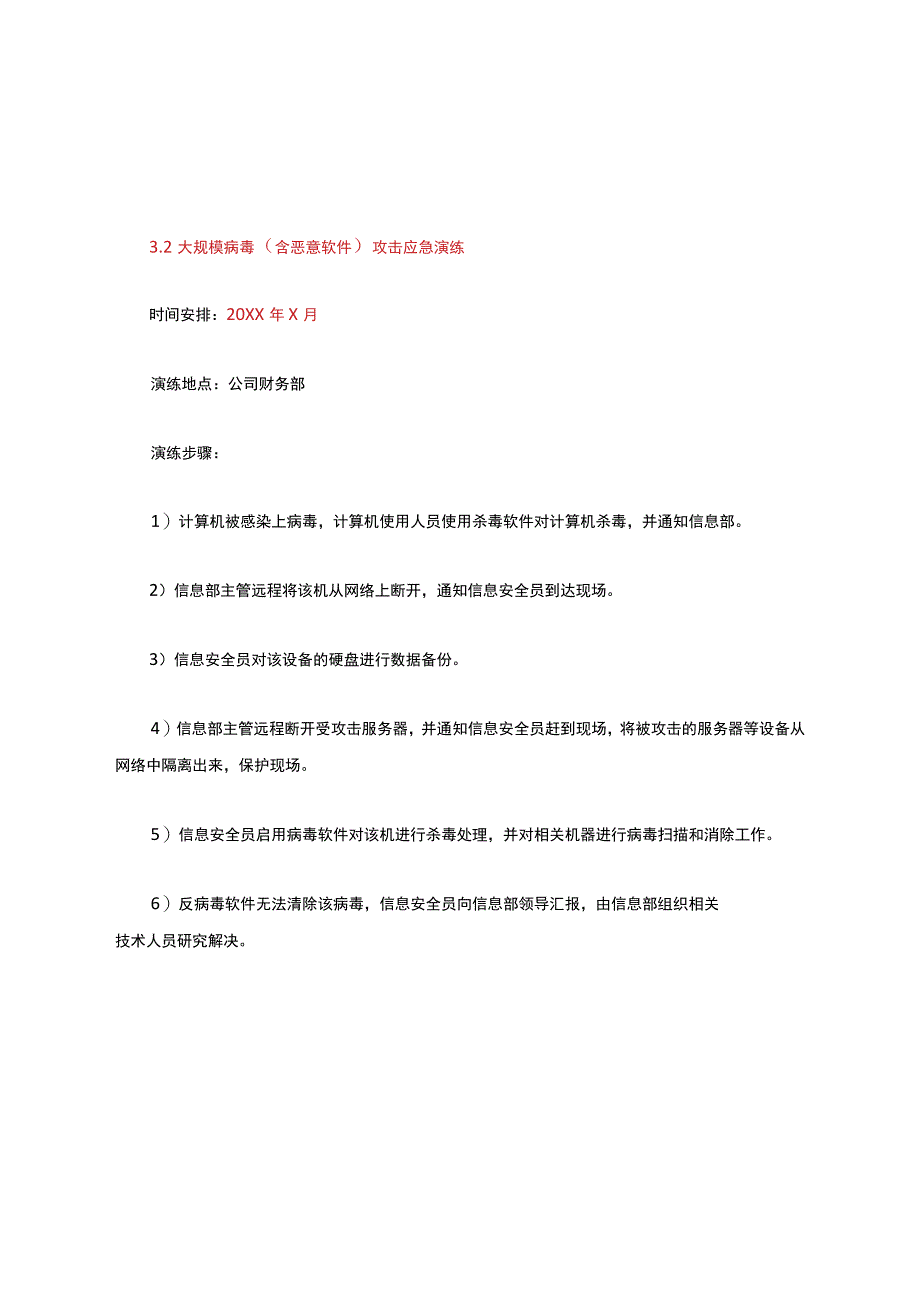 3.2 大规模病毒（含恶意软件）攻击应急演练

时间安排：20XX 年 X 月

演练地点：公司财务部

演练步骤：

1）计算机被感染上病毒，计算机使用人员使用杀毒软件对计算机杀毒，并通知信息部。

2）信息部主管远程将该机从网络上断开，通知信息安全员到达现场。

3）信息安全员对该设备的硬盘进行数据备份。

4）信息部主管远程断开受攻击服务器，并通知信息安全员赶到现场，将被攻击的服务器等设备从网络中隔离出来，保护现场。

5）信息安全员启用病毒软件对该机进行杀毒处理，并对相关机器进行病毒扫描和消除工作。

6）反病毒软件无法清除该病毒，信息安全员向信息部领导汇报，由信息部组织相关技术人员研究解决。